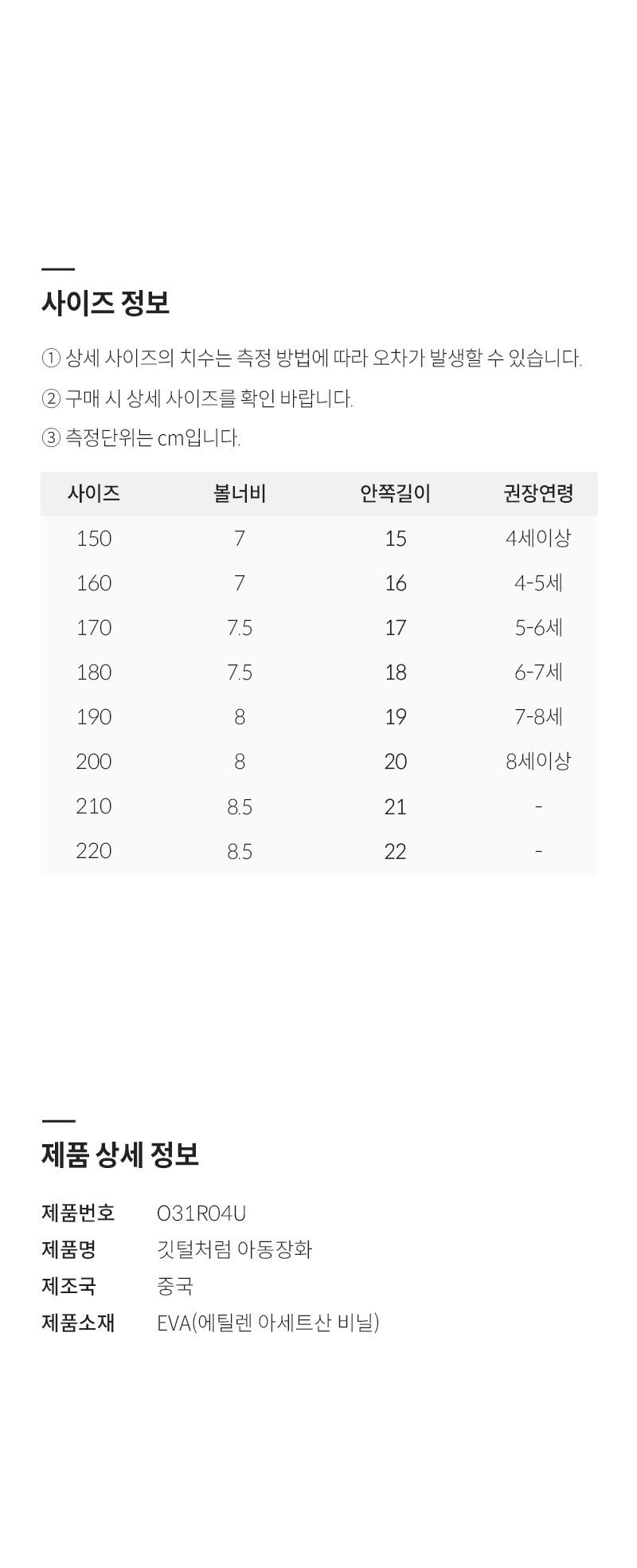 사이즈 정보

① 상세 사이즈의 치수는 측정 방법에 따라 오차가 발생할 수 있습니다.

② 구매 시 상세 사이즈를 확인 바랍니다.

③ 측정단위는 cm입니다.

| 사이즈 | 볼너비 | 안쪽길이 | 권장연령 |
|---|---|---|---|
| 150 | 7 | 15 | 4세이상 |
| 160 | 7 | 16 | 4-5세 |
| 170 | 7.5 | 17 | 5-6세 |
| 180 | 7.5 | 18 | 6-7세 |
| 190 | 8 | 19 | 7-8세 |
| 200 | 8 | 20 | 8세이상 |
| 210 | 8.5 | 21 | - |
| 220 | 8.5 | 22 | - |

제품 상세 정보

제품번호 O31R04U
제품명 깃털처럼 아동장화
제조국 중국
제품소재 EVA(에틸렌 아세트산 비닐)